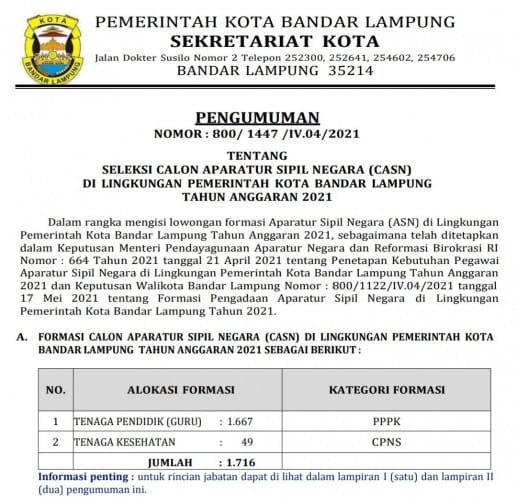 KOTA
BANDAR LAMPUNG

PEMERINTAH KOTA BANDAR LAMPUNG
SEKRETARIAT KOTA
Jalan Dokter Susilo Nomor 2 Telepon 252300, 252641, 254602, 254706
BANDAR LAMPUNG 35214

PENGUMUMAN
NOMOR : 800/ 1447 /IV.04/2021

TENTANG
SELEKSI CALON APARATUR SIPIL NEGARA (CASN)
DI LINGKUNGAN PEMERINTAH KOTA BANDAR LAMPUNG
TAHUN ANGGARAN 2021

Dalam rangka mengisi lowongan formasi Aparatur Sipil Negara (ASN) di Lingkungan Pemerintah Kota Bandar Lampung Tahun Anggaran 2021, sebagaimana telah ditetapkan dalam Keputusan Menteri Pendayagunaan Aparatur Negara dan Reformasi Birokrasi RI Nomor : 664 Tahun 2021 tanggal 21 April 2021 tentang Penetapan Kebutuhan Pegawai Aparatur Sipil Negara di Lingkungan Pemerintah Kota Bandar Lampung Tahun Anggaran 2021 dan Keputusan Walikota Bandar Lampung Nomor : 800/1122/IV.04/2021 tanggal 17 Mei 2021 tentang Formasi Pengadaan Aparatur Sipil Negara di Lingkungan Pemerintah Kota Bandar Lampung Tahun 2021.

A. FORMASI CALON APARATUR SIPIL NEGARA (CASN) DI LINGKUNGAN PEMERINTAH KOTA BANDAR LAMPUNG TAHUN ANGGARAN 2021 SEBAGAI BERIKUT :

| NO. | ALOKASI FORMASI | KATEGORI FORMASI |
|---|---|---|
| 1 | TENAGA PENDIDIK (GURU) : 1.667 | PPPK |
| 2 | TENAGA KESEHATAN : 49 | CPNS |
| | JUMLAH : 1.716 | |

Informasi penting : untuk rincian jabatan dapat di lihat dalam lampiran I (satu) dan lampiran II (dua) pengumuman ini.